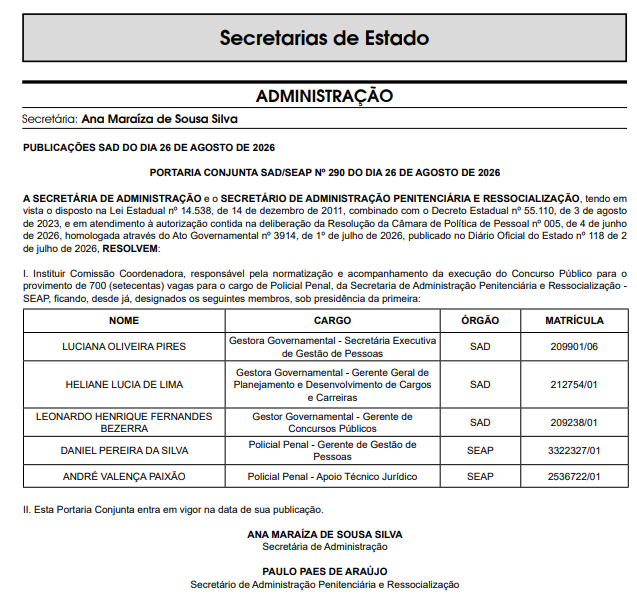 Secretarias de Estado

ADMINISTRAÇÃO

Secretária: Ana Maraíza de Sousa Silva

PUBLICAÇÕES SAD DO DIA 26 DE AGOSTO DE 2026

PORTARIA CONJUNTA SAD/SEAP Nº 290 DO DIA 26 DE AGOSTO DE 2026

A SECRETÁRIA DE ADMINISTRAÇÃO e o SECRETÁRIO DE ADMINISTRAÇÃO PENITENCIÁRIA E RESSOCIALIZAÇÃO, tendo em vista o disposto na Lei Estadual nº 14.538, de 14 de dezembro de 2011, combinado com o Decreto Estadual nº 55.110, de 3 de agosto de 2023, e em atendimento à autorização contida na deliberação da Resolução da Câmara de Política de Pessoal nº 005, de 4 de junho de 2026, homologada através do Ato Governamental nº 3914, de 1º de julho de 2026, publicado no Diário Oficial do Estado nº 118 de 2 de julho de 2026, RESOLVEM:

I. Instituir Comissão Coordenadora, responsável pela normatização e acompanhamento da execução do Concurso Público para o provimento de 700 (setecentas) vagas para o cargo de Policial Penal, da Secretaria de Administração Penitenciária e Ressocialização - SEAP, ficando, desde já, designados os seguintes membros, sob presidência da primeira:

| NOME | CARGO | ÓRGÃO | MATRÍCULA |
|---|---|---|---|
| LUCIANA OLIVEIRA PIRES | Gestora Governamental - Secretária Executiva de Gestão de Pessoas | SAD | 209901/06 |
| HELIANE LUCIA DE LIMA | Gestora Governamental - Gerente Geral de Planejamento e Desenvolvimento de Cargos e Carreiras | SAD | 212754/01 |
| LEONARDO HENRIQUE FERNANDES BEZERRA | Gestor Governamental - Gerente de Concursos Públicos | SAD | 209238/01 |
| DANIEL PEREIRA DA SILVA | Policial Penal - Gerente de Gestão de Pessoas | SEAP | 3322327/01 |
| ANDRÉ VALENÇA PAIXÃO | Policial Penal - Apoio Técnico Jurídico | SEAP | 2536722/01 |

II. Esta Portaria Conjunta entra em vigor na data de sua publicação.

ANA MARAÍZA DE SOUSA SILVA
Secretária de Administração

PAULO PAES DE ARAÚJO
Secretário de Administração Penitenciária e Ressocialização